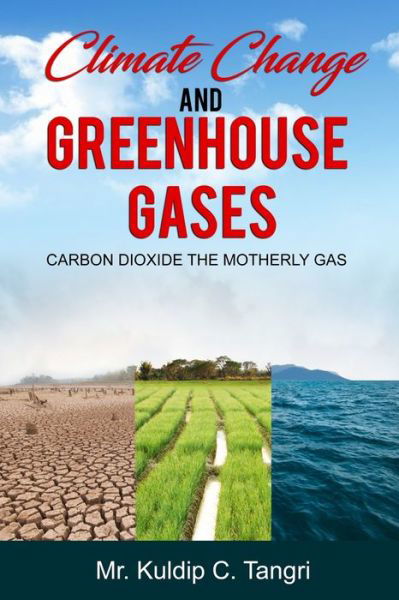 Climate Change
AND
GREENHOUSE GASES

CARBON DIOXIDE THE MOTHERLY GAS

Mr. Kuldip C. Tangri